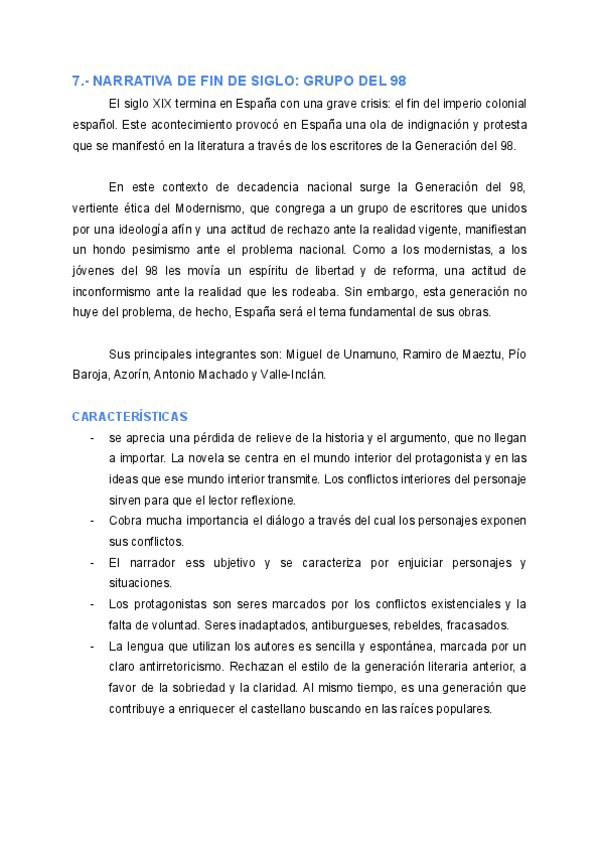 7.- NARRATIVA DE FIN DE SIGLO: GRUPO DEL 98

El siglo XIX termina en España con una grave crisis: el fin del imperio colonial español. Este acontecimiento provocó en España una ola de indignación y protesta que se manifestó en la literatura a través de los escritores de la Generación del 98.

En este contexto de decadencia nacional surge la Generación del 98, vertiente ética del Modernismo, que congrega a un grupo de escritores que unidos por una ideología afín y una actitud de rechazo ante la realidad vigente, manifiestan un hondo pesimismo ante el problema nacional. Como a los modernistas, a los jóvenes del 98 les movía un espíritu de libertad y de reforma, una actitud de inconformismo ante la realidad que les rodeaba. Sin embargo, esta generación no huye del problema, de hecho, España será el tema fundamental de sus obras.

Sus principales integrantes son: Miguel de Unamuno, Ramiro de Maeztu, Pío Baroja, Azorín, Antonio Machado y Valle-Inclán.

CARACTERÍSTICAS

- se aprecia una pérdida de relieve de la historia y el argumento, que no llegan a importar. La novela se centra en el mundo interior del protagonista y en las ideas que ese mundo interior transmite. Los conflictos interiores del personaje sirven para que el lector reflexione.
- Cobra mucha importancia el diálogo a través del cual los personajes exponen sus conflictos.
- El narrador ess ubjetivo y se caracteriza por enjuiciar personajes y situaciones.
- Los protagonistas son seres marcados por los conflictos existenciales y la falta de voluntad. Seres inadaptados, antiburgueses, rebeldes, fracasados.
- La lengua que utilizan los autores es sencilla y espontánea, marcada por un claro antirretoricismo. Rechazan el estilo de la generación literaria anterior, a favor de la sobriedad y la claridad. Al mismo tiempo, es una generación que contribuye a enriquecer el castellano buscando en las raíces populares.